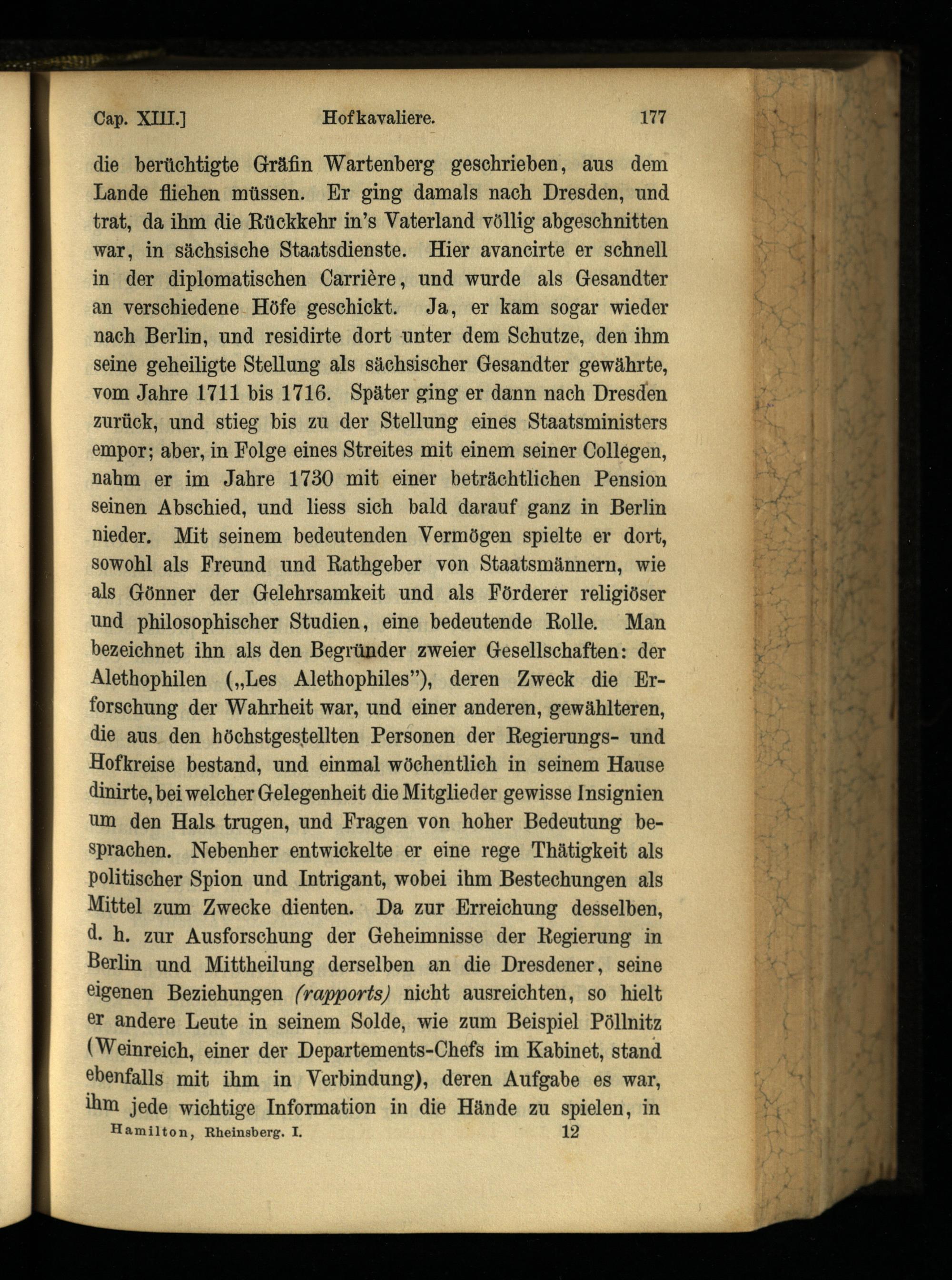 Cap. XIII.] Hofkavaliere. 177

die berüchtigte Gräfin Wartenberg geschrieben, aus dem Lande fliehen müssen. Er ging damals nach Dresden, und trat, da ihm die Rückkehr in's Vaterland völlig abgeschnitten war, in sächsische Staatsdienste. Hier avancirte er schnell in der diplomatischen Carrière, und wurde als Gesandter an verschiedene Höfe geschickt. Ja, er kam sogar wieder nach Berlin, und residirte dort unter dem Schutze, den ihm seine geheiligte Stellung als sächsischer Gesandter gewährte, vom Jahre 1711 bis 1716. Später ging er dann nach Dresden zurück, und stieg bis zu der Stellung eines Staatsministers empor; aber, in Folge eines Streites mit einem seiner Collegen, nahm er im Jahre 1730 mit einer beträchtlichen Pension seinen Abschied, und liess sich bald darauf ganz in Berlin nieder. Mit seinem bedeutenden Vermögen spielte er dort, sowohl als Freund und Rathgeber von Staatsmännern, wie als Gönner der Gelehrsamkeit und als Förderer religiöser und philosophischer Studien, eine bedeutende Rolle. Man bezeichnet ihn als den Begründer zweier Gesellschaften: der Alethophilen („Les Alethophiles"), deren Zweck die Erforschung der Wahrheit war, und einer anderen, gewählteren, die aus den höchstgestellten Personen der Regierungs- und Hofkreise bestand, und einmal wöchentlich in seinem Hause dinirte, bei welcher Gelegenheit die Mitglieder gewisse Insignien um den Hals trugen, und Fragen von hoher Bedeutung besprachen. Nebenher entwickelte er eine rege Thätigkeit als politischer Spion und Intrigant, wobei ihm Bestechungen als Mittel zum Zwecke dienten. Da zur Erreichung desselben, d. h. zur Ausforschung der Geheimnisse der Regierung in Berlin und Mittheilung derselben an die Dresdener, seine eigenen Beziehungen (rapports) nicht ausreichten, so hielt er andere Leute in seinem Solde, wie zum Beispiel Pöllnitz (Weinreich, einer der Departements-Chefs im Kabinet, stand ebenfalls mit ihm in Verbindung), deren Aufgabe es war, ihm jede wichtige Information in die Hände zu spielen, in

Hamilton, Rheinsberg. I. 12